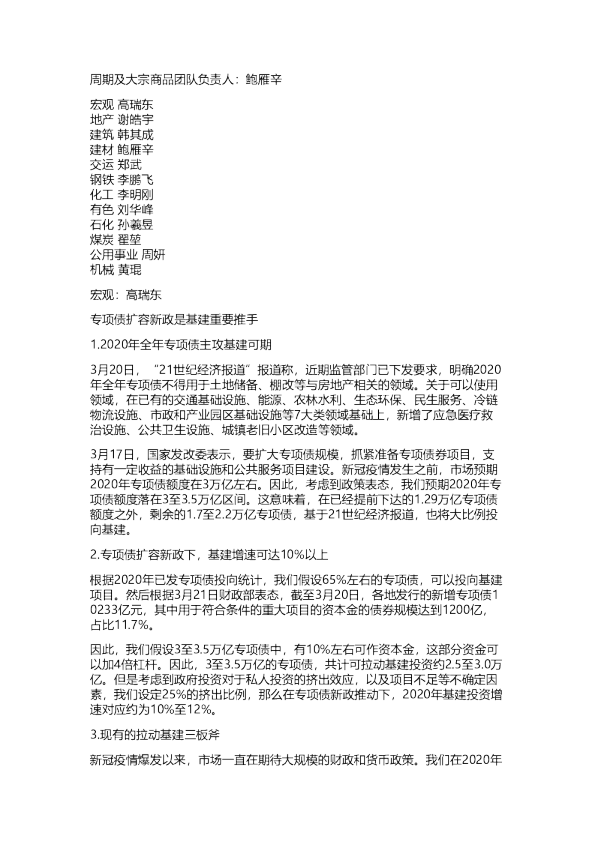 周期及大宗商品团队负责人：鲍雁辛

宏观 高瑞东
地产 谢皓宇
建筑 韩其成
建材 鲍雁辛
交运 郑武
钢铁 李鹏飞
化工 李明刚
有色 刘华峰
石化 孙羲昱
煤炭 翟堃
公用事业 周妍
机械 黄琨

宏观：高瑞东

专项债扩容新政是基建重要推手

1.2020年全年专项债主攻基建可期

3月20日，“21世纪经济报道”报道称，近期监管部门已下发要求，明确2020年全年专项债不得用于土地储备、棚改等与房地产相关的领域。关于可以使用领域，在已有的交通基础设施、能源、农林水利、生态环保、民生服务、冷链物流设施、市政和产业园区基础设施等7大类领域基础上，新增了应急医疗救治设施、公共卫生设施、城镇老旧小区改造等领域。

3月17日，国家发改委表示，要扩大专项债规模，抓紧准备专项债券项目，支持有一定收益的基础设施和公共服务项目建设。新冠疫情发生之前，市场预期2020年专项债额度在3万亿左右。因此，考虑到政策表态，我们预期2020年专项债额度落在3至3.5万亿区间。这意味着，在已经提前下达的1.29万亿专项债额度之外，剩余的1.7至2.2万亿专项债，基于21世纪经济报道，也将大比例投向基建。

2.专项债扩容新政下，基建增速可达10%以上

根据2020年已发专项债投向统计，我们假设65%左右的专项债，可以投向基建项目。然后根据3月21日财政部表态，截至3月20日，各地发行的新增专项债10233亿元，其中用于符合条件的重大项目的资本金的债券规模达到1200亿，占比11.7%。

因此，我们假设3至3.5万亿专项债中，有10%左右可作资本金，这部分资金可以加4倍杠杆。因此，3至3.5万亿的专项债，共计可拉动基建投资约2.5至3.0万亿。但是考虑到政府投资对于私人投资的挤出效应，以及项目不足等不确定因素，我们设定25%的挤出比例，那么在专项债新政推动下，2020年基建投资增速对应约为10%至12%。

3.现有的拉动基建三板斧

新冠疫情爆发以来，市场一直在期待大规模的财政和货币政策。我们在2020年